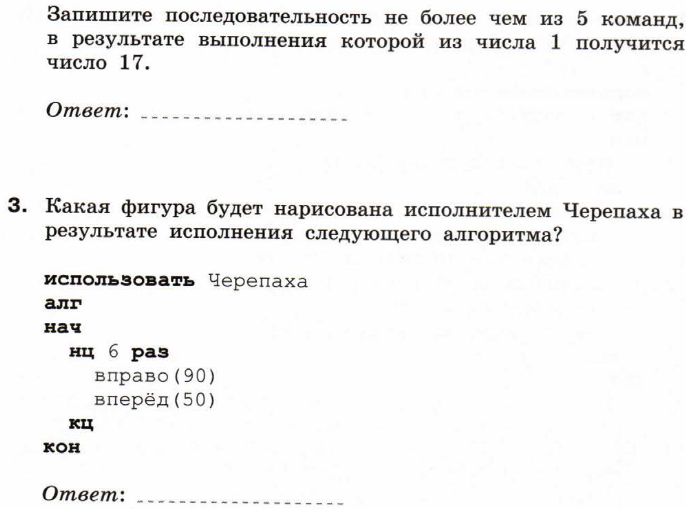 Запишите последовательность не более чем из 5 команд, в результате выполнения которой из числа 1 получится число 17.

Ответ: ____________________

3. Какая фигура будет нарисована исполнителем Черепаха в результате исполнения следующего алгоритма?

использовать Черепаха
алг
нач
нц 6 раз
вправо(90)
вперёд(50)
кц
кон

Ответ: ____________________